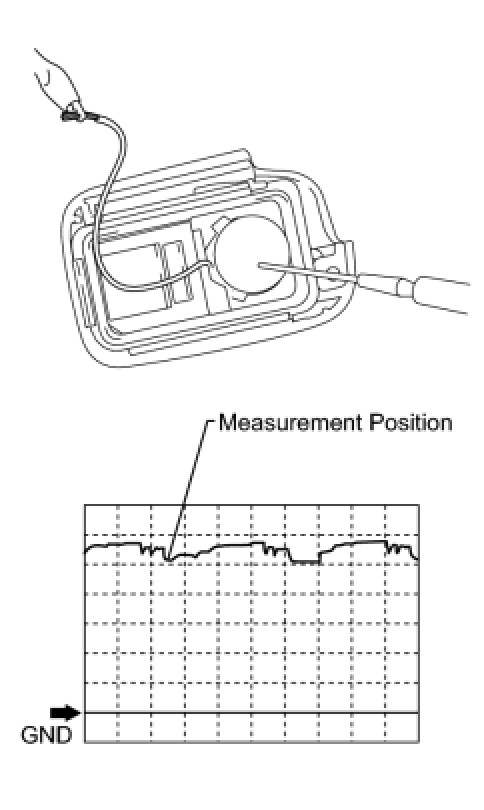 Measurement Position

GND